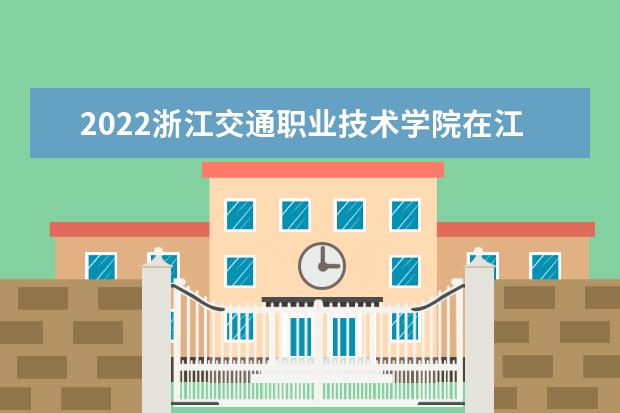 2022浙江交通职业技术学院在江